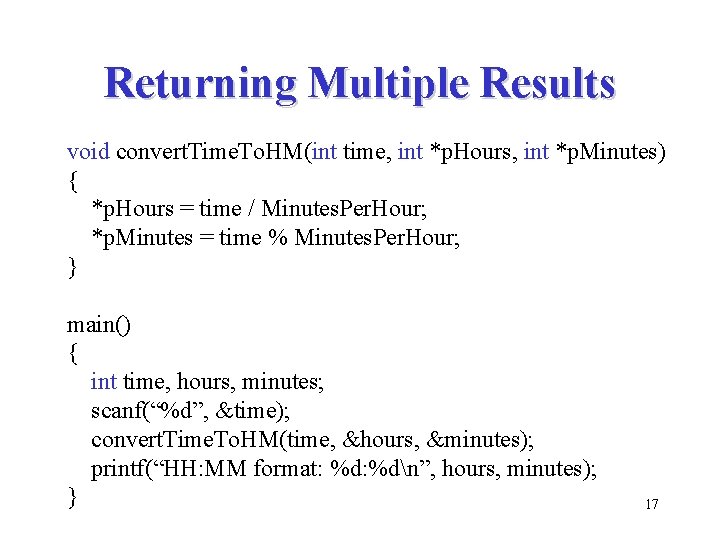 Returning Multiple Results

void convertTimeToHM(int time, int *pHours, int *pMinutes)
{
*pHours = time / MinutesPerHour;
*pMinutes = time % MinutesPerHour;
}

main()
{
int time, hours, minutes;
scanf(“%d”, &time);
convertTimeToHM(time, &hours, &minutes);
printf(“HH:MM format: %d:%d\n”, hours, minutes);
}

17